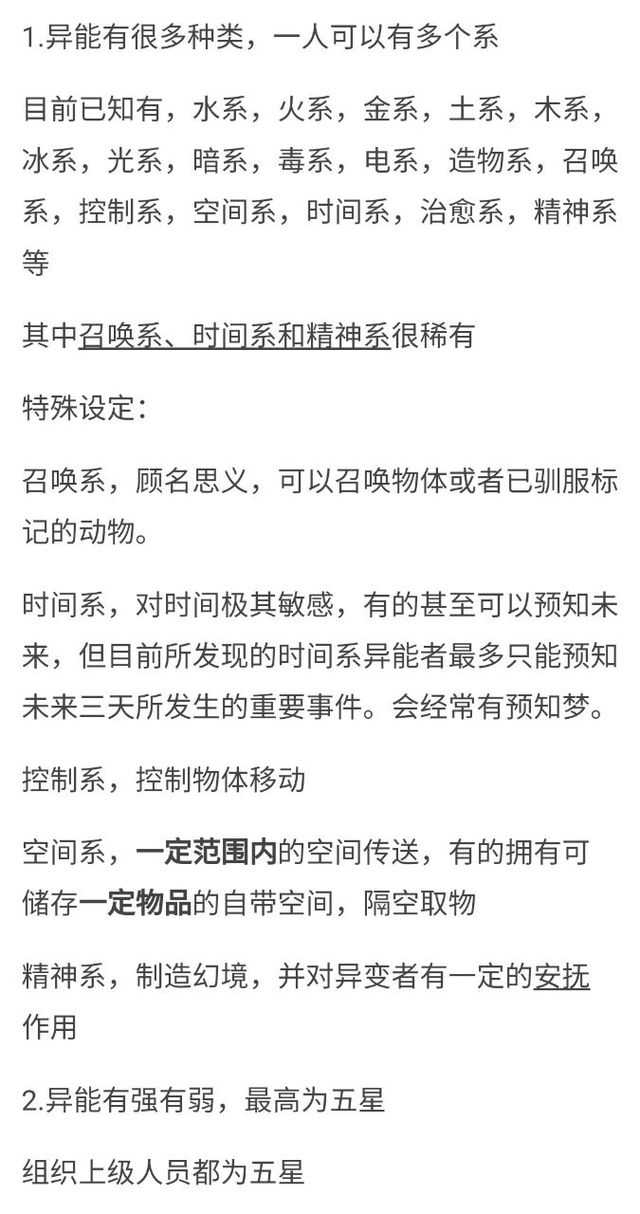 1.异能有很多种类，一人可以有多个系

目前已知有，水系，火系，金系，土系，木系，冰系，光系，暗系，毒系，电系，造物系，召唤系，控制系，空间系，时间系，治愈系，精神系等

其中召唤系、时间系和精神系很稀有

特殊设定：

召唤系，顾名思义，可以召唤物体或者已驯服标记的动物。

时间系，对时间极其敏感，有的甚至可以预知未来，但目前所发现的时间系异能者最多只能预知未来三天所发生的重要事件。会经常有预知梦。

控制系，控制物体移动

空间系，一定范围内的空间传送，有的拥有可储存一定物品的自带空间，隔空取物

精神系，制造幻境，并对异变者有一定的安抚作用

2.异能有强有弱，最高为五星

组织上级人员都为五星